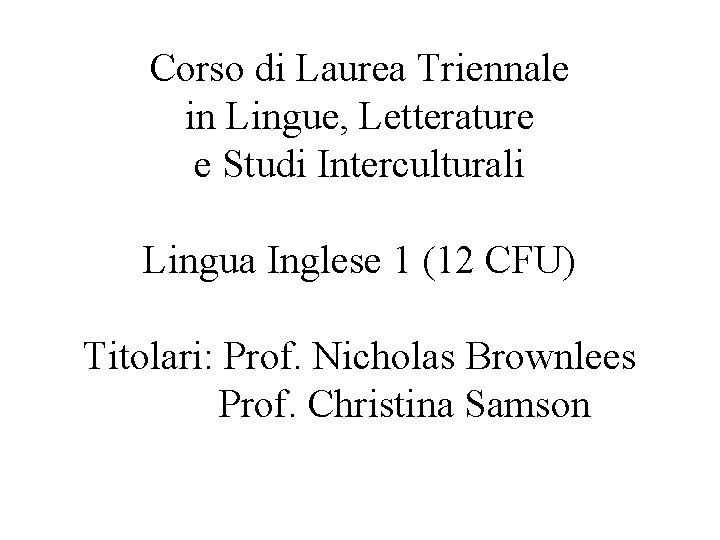 Corso di Laurea Triennale
in Lingue, Letterature
e Studi Interculturali

Lingua Inglese 1 (12 CFU)

Titolari: Prof. Nicholas Brownlees
Prof. Christina Samson